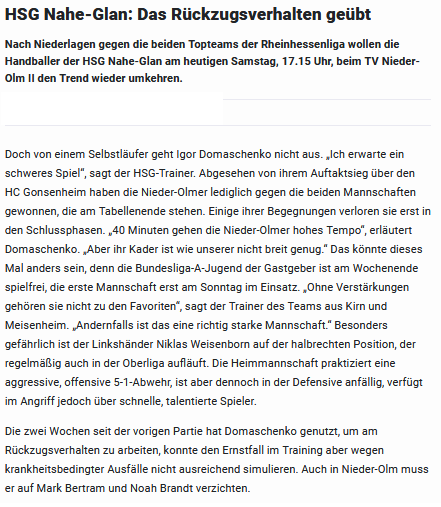 HSG Nahe-Glan: Das Rückzugsverhalten geübt

Nach Niederlagen gegen die beiden Topteams der Rheinhessenliga wollen die Handballer der HSG Nahe-Glan am heutigen Samstag, 17.15 Uhr, beim TV Nieder-Olm II den Trend wieder umkehren.

Doch von einem Selbstläufer geht Igor Domaschenko nicht aus. „Ich erwarte ein schweres Spiel“, sagt der HSG-Trainer. Abgesehen von ihrem Auftaktsieg über den HC Gonsenheim haben die Nieder-Olmer lediglich gegen die beiden Mannschaften gewonnen, die am Tabellenende stehen. Einige ihrer Begegnungen verloren sie erst in den Schlussphasen. „40 Minuten gehen die Nieder-Olmer hohes Tempo“, erläutert Domaschenko. „Aber ihr Kader ist wie unserer nicht breit genug.“ Das könnte dieses Mal anders sein, denn die Bundesliga-A-Jugend der Gastgeber ist am Wochenende spielfrei, die erste Mannschaft erst am Sonntag im Einsatz. „Ohne Verstärkungen gehören sie nicht zu den Favoriten“, sagt der Trainer des Teams aus Kirn und Meisenheim. „Andernfalls ist das eine richtig starke Mannschaft.“ Besonders gefährlich ist der Linkshänder Niklas Weisenborn auf der halbrechten Position, der regelmäßig auch in der Oberliga aufläuft. Die Heimmannschaft praktiziert eine aggressive, offensive 5-1-Abwehr, ist aber dennoch in der Defensive anfällig, verfügt im Angriff jedoch über schnelle, talentierte Spieler.

Die zwei Wochen seit der vorigen Partie hat Domaschenko genutzt, um am Rückzugsverhalten zu arbeiten, konnte den Ernstfall im Training aber wegen krankheitsbedingter Ausfälle nicht ausreichend simulieren. Auch in Nieder-Olm muss er auf Mark Bertram und Noah Brandt verzichten.